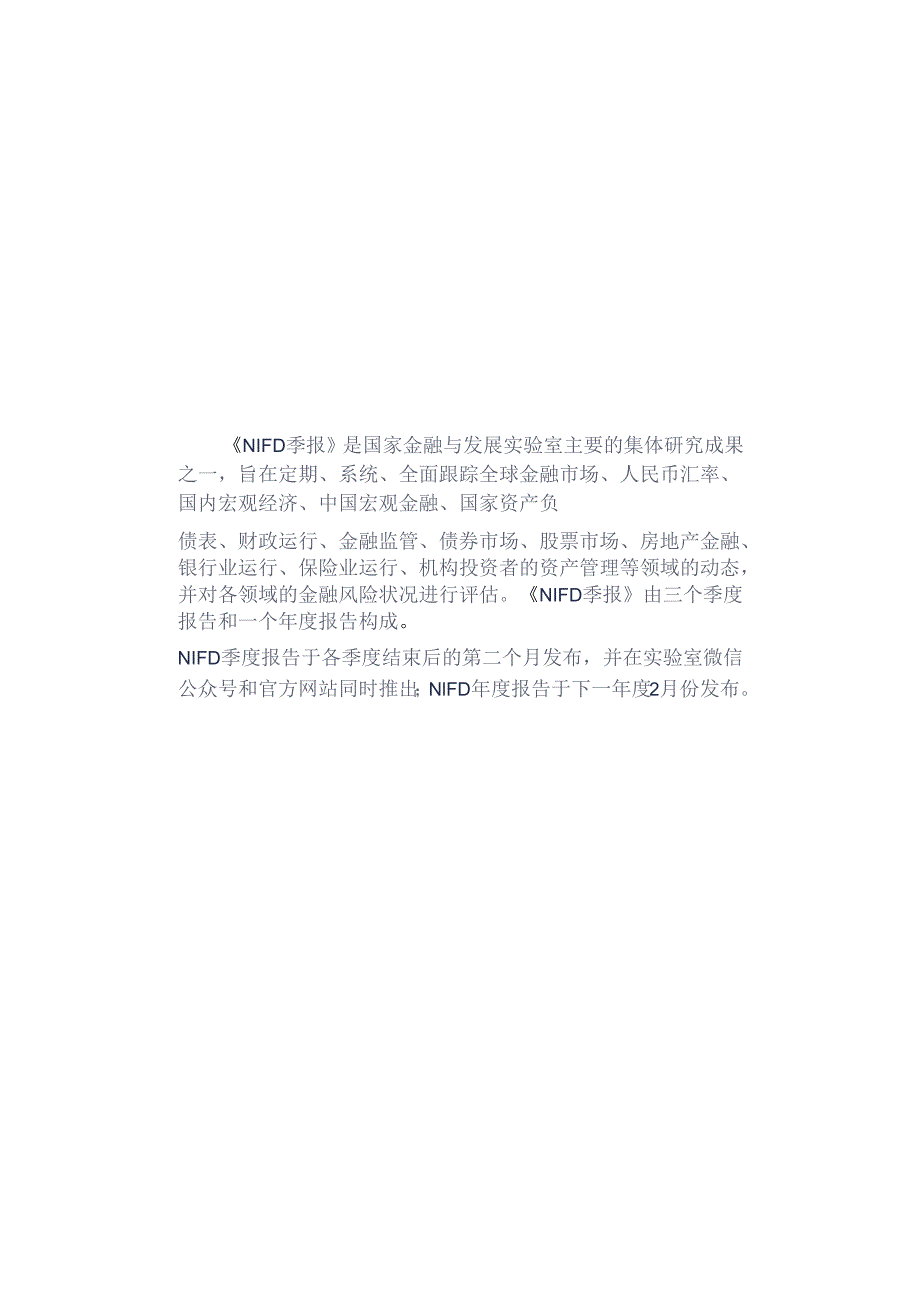 《NIFD季报》是国家金融与发展实验室主要的集体研究成果之一，旨在定期、系统、全面跟踪全球金融市场、人民币汇率、国内宏观经济、中国宏观金融、国家资产负

债表、财政运行、金融监管、债券市场、股票市场、房地产金融、银行业运行、保险业运行、机构投资者的资产管理等领域的动态，并对各领域的金融风险状况进行评估。《NIFD季报》由三个季度报告和一个年度报告构成。

NIFD季度报告于各季度结束后的第二个月发布，并在实验室微信公众号和官方网站同时推出;NIFD年度报告于下一年度2月份发布。